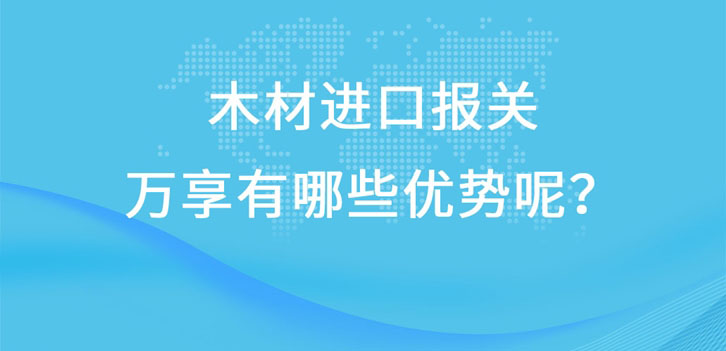 木材进口报关
万享有哪些优势呢?